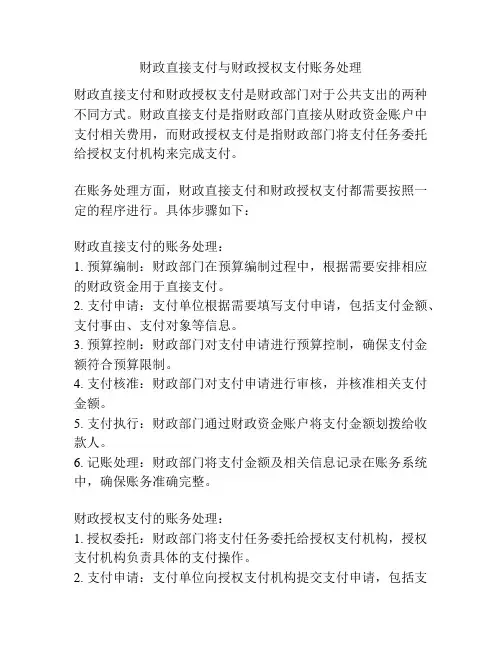 财政直接支付与财政授权支付账务处理

财政直接支付和财政授权支付是财政部门对于公共支出的两种不同方式。财政直接支付是指财政部门直接从财政资金账户中支付相关费用，而财政授权支付是指财政部门将支付任务委托给授权支付机构来完成支付。

在账务处理方面，财政直接支付和财政授权支付都需要按照一定的程序进行。具体步骤如下：

财政直接支付的账务处理：
1. 预算编制：财政部门在预算编制过程中，根据需要安排相应的财政资金用于直接支付。
2. 支付申请：支付单位根据需要填写支付申请，包括支付金额、支付事由、支付对象等信息。
3. 预算控制：财政部门对支付申请进行预算控制，确保支付金额符合预算限制。
4. 支付核准：财政部门对支付申请进行审核，并核准相关支付金额。
5. 支付执行：财政部门通过财政资金账户将支付金额划拨给收款人。
6. 记账处理：财政部门将支付金额及相关信息记录在账务系统中，确保账务准确完整。

财政授权支付的账务处理：
1. 授权委托：财政部门将支付任务委托给授权支付机构，授权支付机构负责具体的支付操作。
2. 支付申请：支付单位向授权支付机构提交支付申请，包括支